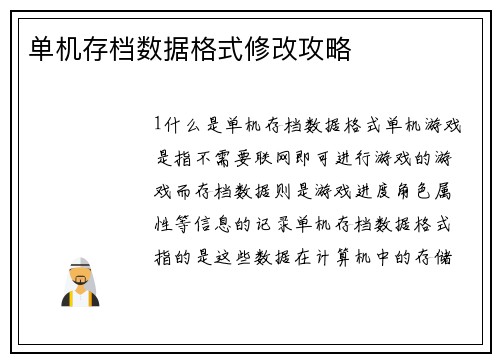 单机存档数据格式修改攻略

1什么是单机存档数据格式单机游戏是指不需要联网即可进行游戏的游戏而存档数据则是游戏进度角色属性等信息的记录单机存档数据格式指的是这些数据在计算机中的存储